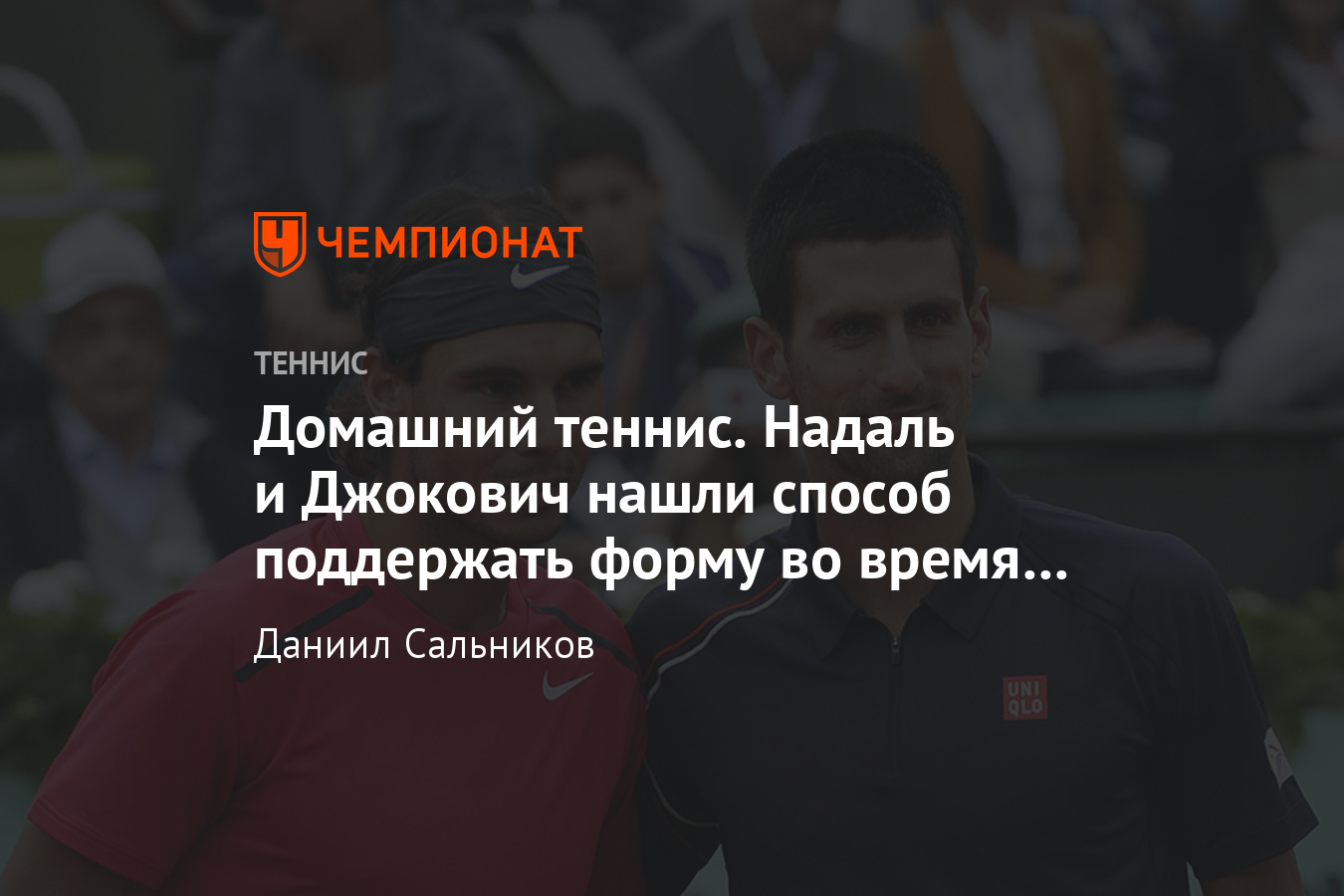 ЧЕМПИОНАТ

ТЕННИС

Домашний теннис. Надаль и Джокович нашли способ поддержать форму во время…

Даниил Сальников

UNI QLO